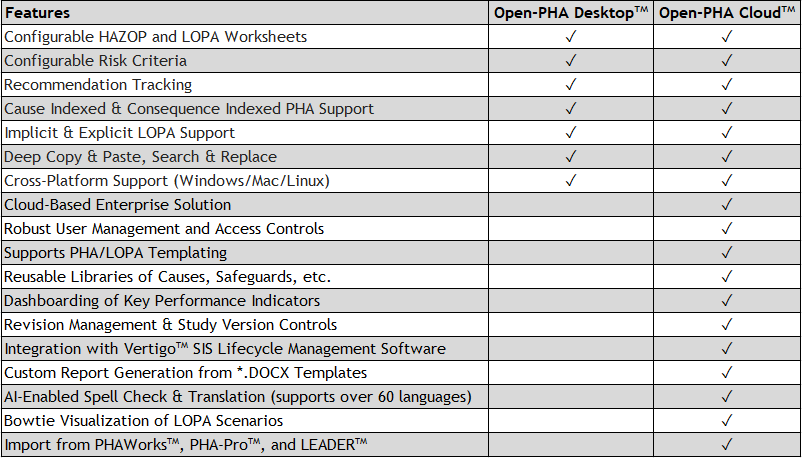 | Features | Open-PHA Desktop™ | Open-PHA Cloud™ |
|---|---|---|
| Configurable HAZOP and LOPA Worksheets | ✓ | ✓ |
| Configurable Risk Criteria | ✓ | ✓ |
| Recommendation Tracking | ✓ | ✓ |
| Cause Indexed & Consequence Indexed PHA Support | ✓ | ✓ |
| Implicit & Explicit LOPA Support | ✓ | ✓ |
| Deep Copy & Paste, Search & Replace | ✓ | ✓ |
| Cross-Platform Support (Windows/Mac/Linux) | ✓ | ✓ |
| Cloud-Based Enterprise Solution | | ✓ |
| Robust User Management and Access Controls | | ✓ |
| Supports PHA/LOPA Templating | | ✓ |
| Reusable Libraries of Causes, Safeguards, etc. | | ✓ |
| Dashboarding of Key Performance Indicators | | ✓ |
| Revision Management & Study Version Controls | | ✓ |
| Integration with Vertigo™ SIS Lifecycle Management Software | | ✓ |
| Custom Report Generation from *.DOCX Templates | | ✓ |
| AI-Enabled Spell Check & Translation (supports over 60 languages) | | ✓ |
| Bowtie Visualization of LOPA Scenarios | | ✓ |
| Import from PHAWorks™, PHA-Pro™, and LEADER™ | | ✓ |